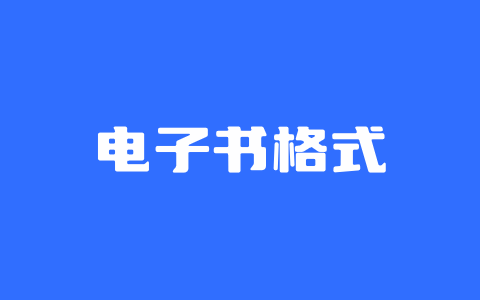 电子书格式